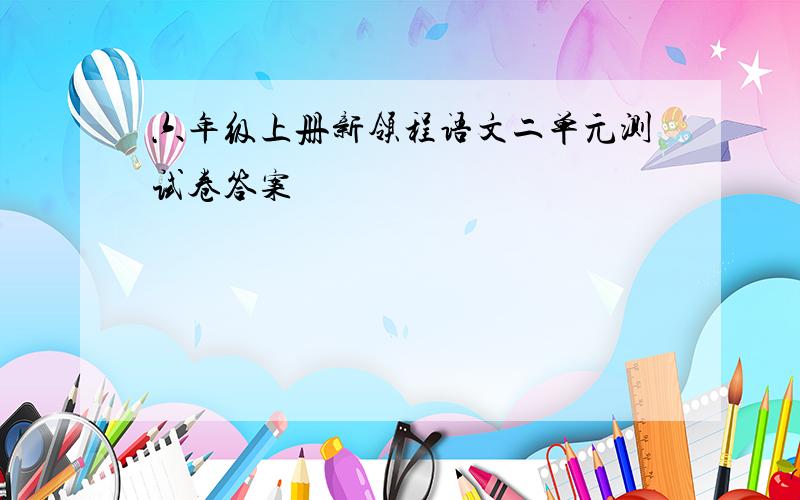 六年级上册新领程语文二单元测试卷答案